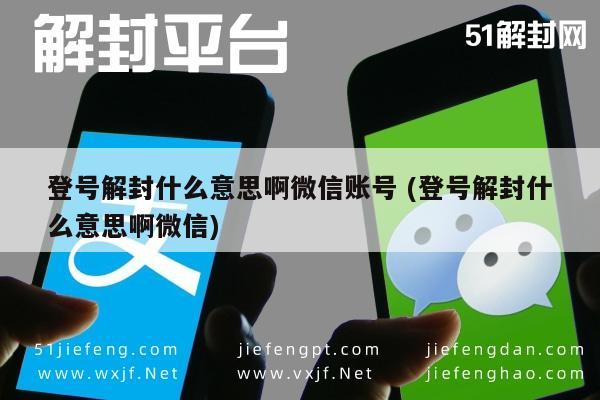 解封平台

51解封网

登号解封什么意思啊微信账号 (登号解封什么意思啊微信)

51jiefeng.com

jiefengpt.com

jiefengdan.com

www.wxjf.Net

www.vxjf.Net

jiefenghao.com